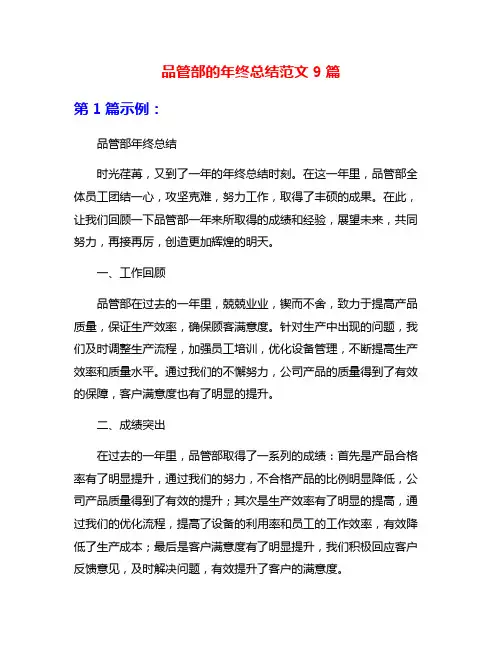 品管部的年终总结范文 9 篇

第 1 篇示例：

品管部年终总结

时光荏苒，又到了一年的年终总结时刻。在这一年里，品管部全体员工团结一心，攻坚克难，努力工作，取得了丰硕的成果。在此，让我们回顾一下品管部一年来所取得的成绩和经验，展望未来，共同努力，再接再厉，创造更加辉煌的明天。

一、工作回顾

品管部在过去的一年里，兢兢业业，锲而不舍，致力于提高产品质量，保证生产效率，确保顾客满意度。针对生产中出现的问题，我们及时调整生产流程，加强员工培训，优化设备管理，不断提高生产效率和质量水平。通过我们的不懈努力，公司产品的质量得到了有效的保障，客户满意度也有了明显的提升。

二、成绩突出

在过去的一年里，品管部取得了一系列的成绩：首先是产品合格率有了明显提升，通过我们的努力，不合格产品的比例明显降低，公司产品质量得到了有效的提升；其次是生产效率有了明显的提高，通过我们的优化流程，提高了设备的利用率和员工的工作效率，有效降低了生产成本；最后是客户满意度有了明显提升，我们积极回应客户反馈意见，及时解决问题，有效提升了客户的满意度。